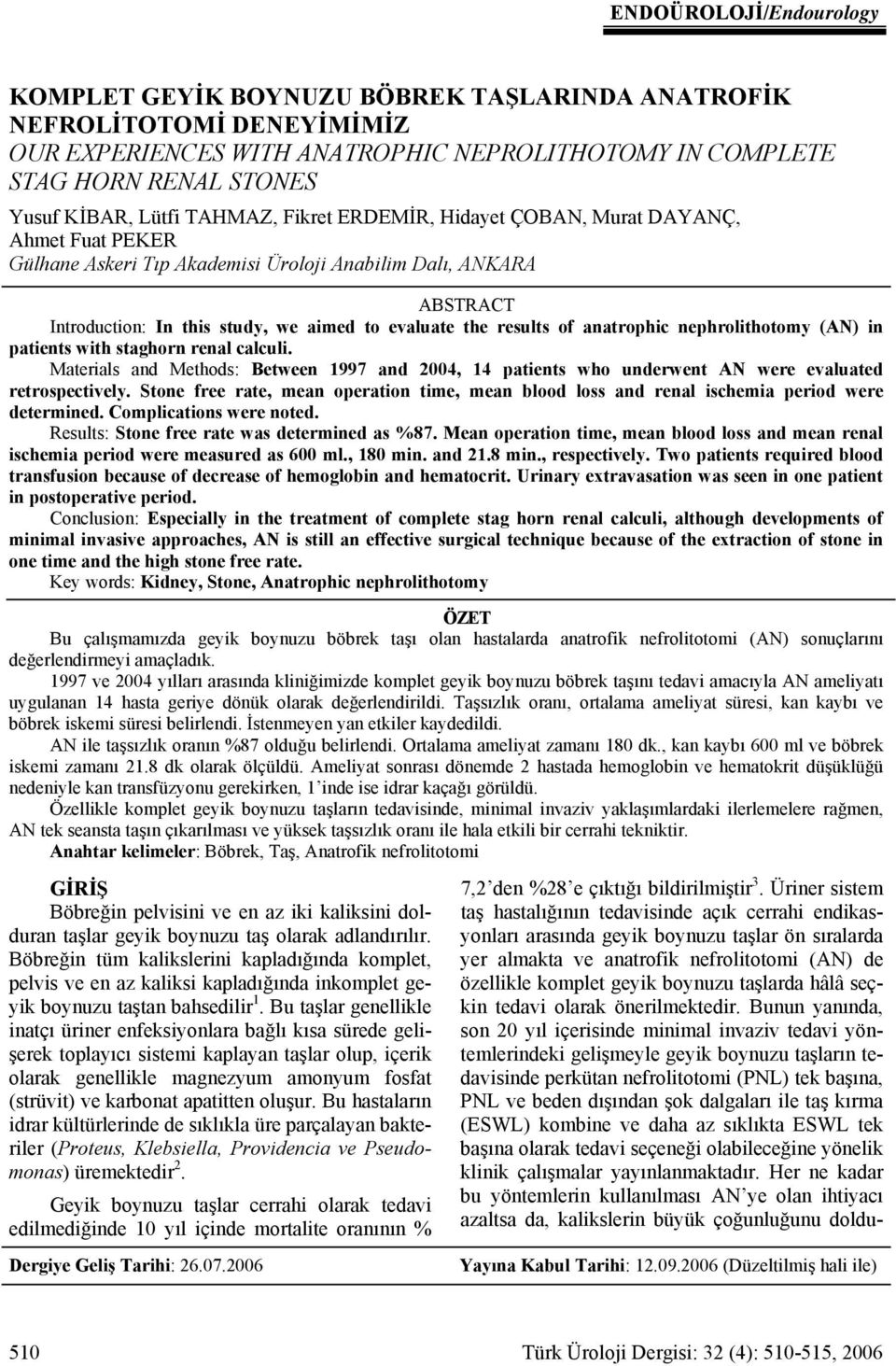 ENDOÜROLOJİ/Endourology

KOMPLET GEYİK BOYNUZU BÖBREK TAŞLARINDA ANATROFİK NEFROLİTOTOMİ DENEYİMİMİZ
OUR EXPERIENCES WITH ANATROPHIC NEPROLITHOTOMY IN COMPLETE STAG HORN RENAL STONES
Yusuf KİBAR, Lütfi TAHMAZ, Fikret ERDEMİR, Hidayet ÇOBAN, Murat DAYANÇ, Ahmet Fuat PEKER
Gülhane Askeri Tıp Akademisi Üroloji Anabilim Dalı, ANKARA

ABSTRACT
Introduction: In this study, we aimed to evaluate the results of anatrophic nephrolithotomy (AN) in patients with staghorn renal calculi.
Materials and Methods: Between 1997 and 2004, 14 patients who underwent AN were evaluated retrospectively. Stone free rate, mean operation time, mean blood loss and renal ischemia period were determined. Complications were noted.
Results: Stone free rate was determined as %87. Mean operation time, mean blood loss and mean renal ischemia period were measured as 600 ml., 180 min. and 21.8 min., respectively. Two patients required blood transfusion because of decrease of hemoglobin and hematocrit. Urinary extravasation was seen in one patient in postoperative period.
Conclusion: Especially in the treatment of complete stag horn renal calculi, although developments of minimal invasive approaches, AN is still an effective surgical technique because of the extraction of stone in one time and the high stone free rate.
Key words: Kidney, Stone, Anatrophic nephrolithotomy

ÖZET
Bu çalışmamızda geyik boynuzu böbrek taşı olan hastalarda anatrofik nefrolitotomi (AN) sonuçlarını değerlendirmeyi amaçladık.
1997 ve 2004 yılları arasında kliniğimizde komplet geyik boynuzu böbrek taşını tedavi amacıyla AN ameliyatı uygulanan 14 hasta geriye dönük olarak değerlendirildi. Taşsızlık oranı, ortalama ameliyat süresi, kan kaybı ve böbrek iskemi süresi belirlendi. İstenmeyen yan etkiler kaydedildi.
AN ile taşsızlık oranın %87 olduğu belirlendi. Ortalama ameliyat zamanı 180 dk., kan kaybı 600 ml ve böbrek iskemi zamanı 21.8 dk olarak ölçüldü. Ameliyat sonrası dönemde 2 hastada hemoglobin ve hematokrit düşüklüğü nedeniyle kan transfüzyonu gerekirken, 1'inde ise idrar kaçağı görüldü.
Özellikle komplet geyik boynuzu taşların tedavisinde, minimal invaziv yaklaşımlardaki ilerlemelere rağmen, AN tek seansta taşın çıkarılması ve yüksek taşsızlık oranı ile hala etkili bir cerrahi tekniktir.
Anahtar kelimeler: Böbrek, Taş, Anatrofik nefrolitotomi

GİRİŞ
Böbreğin pelvisini ve en az iki kaliksini dolduran taşlar geyik boynuzu taş olarak adlandırılır. Böbreğin tüm kalikslerini kapladığında komplet, pelvis ve en az kaliksi kapladığında inkomplet geyik boynuzu taştan bahsedilir$^1$. Bu taşlar genellikle inatçı üriner enfeksiyonlara bağlı kısa sürede gelişerek toplayıcı sistemi kaplayan taşlar olup, içerik olarak genellikle magnezyum amonyum fosfat (strüvit) ve karbonat apatitten oluşur. Bu hastaların idrar kültürlerinde de sıklıkla üre parçalayan bakteriler (Proteus, Klebsiella, Providencia ve Pseudomonas) üremektedir$^2$.

Geyik boynuzu taşlar cerrahi olarak tedavi edilmediğinde 10 yıl içinde mortalite oranının % 7,2'den %28'e çıktığı bildirilmiştir$^3$. Üriner sistem taş hastalığının tedavisinde açık cerrahi endikasyonları arasında geyik boynuzu taşlar ön sıralarda yer almakta ve anatrofik nefrolitotomi (AN) de özellikle komplet geyik boynuzu taşlarda hâlâ seçkin tedavi olarak önerilmektedir. Bunun yanında, son 20 yıl içerisinde minimal invaziv tedavi yöntemlerindeki gelişmeyle geyik boynuzu taşların tedavisinde perkütan nefrolitotomi (PNL) tek başına, PNL ve beden dışından şok dalgaları ile taş kırma (ESWL) kombine ve daha az sıklıkta ESWL tek başına olarak tedavi seçeneği olabileceğine yönelik klinik çalışmalar yayınlanmaktadır. Her ne kadar bu yöntemlerin kullanılması AN'ye olan ihtiyacı azaltsa da, kalikslerin büyük çoğunluğunu doldu-

Dergiye Geliş Tarihi: 26.07.2006 Yayına Kabul Tarihi: 12.09.2006 (Düzeltilmiş hali ile)

510 Türk Üroloji Dergisi: 32 (4): 510-515, 2006